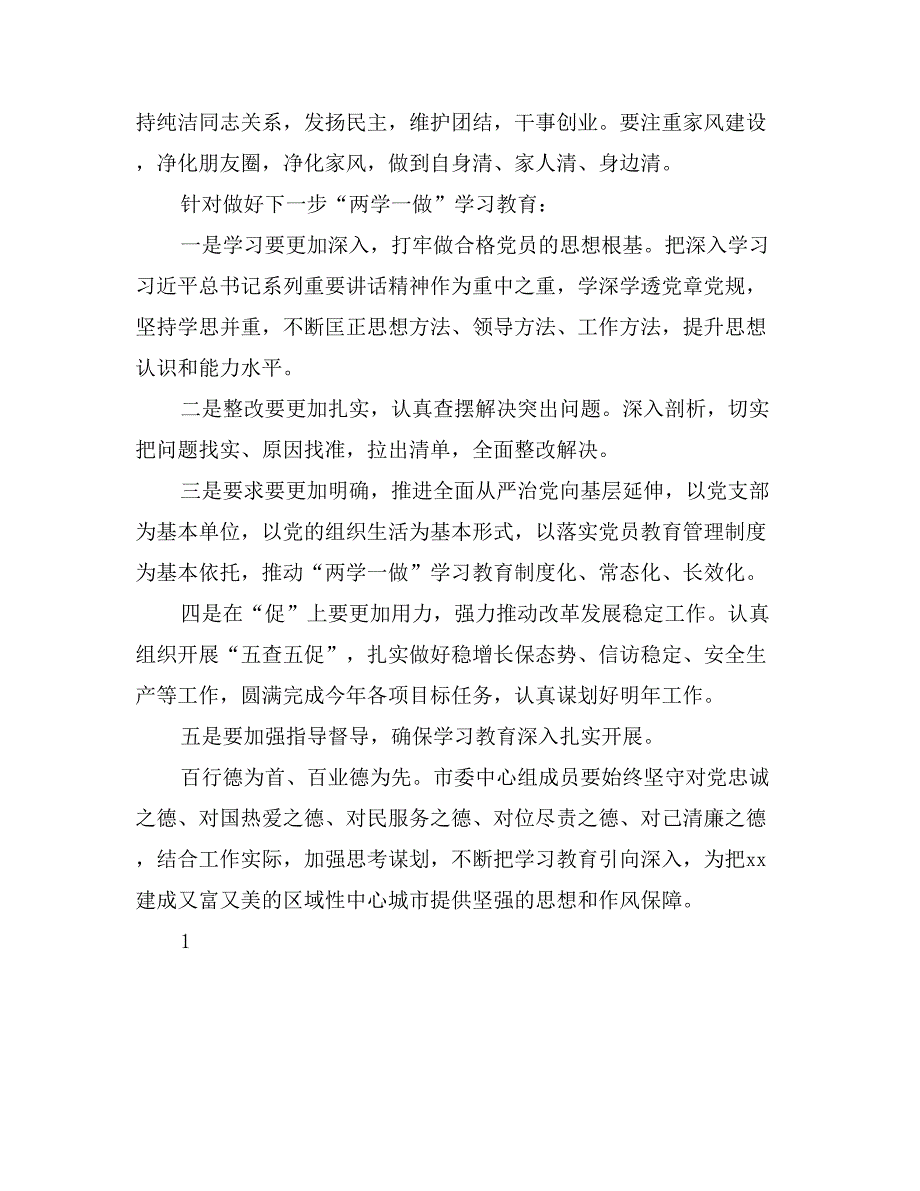 持纯洁同志关系，发扬民主，维护团结，干事创业。要注重家风建设，净化朋友圈，净化家风，做到自身清、家人清、身边清。

针对做好下一步“两学一做”学习教育：

一是学习要更加深入，打牢做合格党员的思想根基。把深入学习习近平总书记系列重要讲话精神作为重中之重，学深学透党章党规，坚持学思并重，不断匡正思想方法、领导方法、工作方法，提升思想认识和能力水平。

二是整改要更加扎实，认真查摆解决突出问题。深入剖析，切实把问题找实、原因找准，拉出清单，全面整改解决。

三是要求要更加明确，推进全面从严治党向基层延伸，以党支部为基本单位，以党的组织生活为基本形式，以落实党员教育管理制度为基本依托，推动“两学一做”学习教育制度化、常态化、长效化。

四是在“促”上要更加用力，强力推动改革发展稳定工作。认真组织开展“五查五促”，扎实做好稳增长保态势、信访稳定、安全生产等工作，圆满完成今年各项目标任务，认真谋划好明年工作。

五是要加强指导督导，确保学习教育深入扎实开展。

百行德为首、百业德为先。市委中心组成员要始终坚守对党忠诚之德、对国热爱之德、对民服务之德、对位尽责之德、对己清廉之德，结合工作实际，加强思考谋划，不断把学习教育引向深入，为把xx建成又富又美的区域性中心城市提供坚强的思想和作风保障。

1